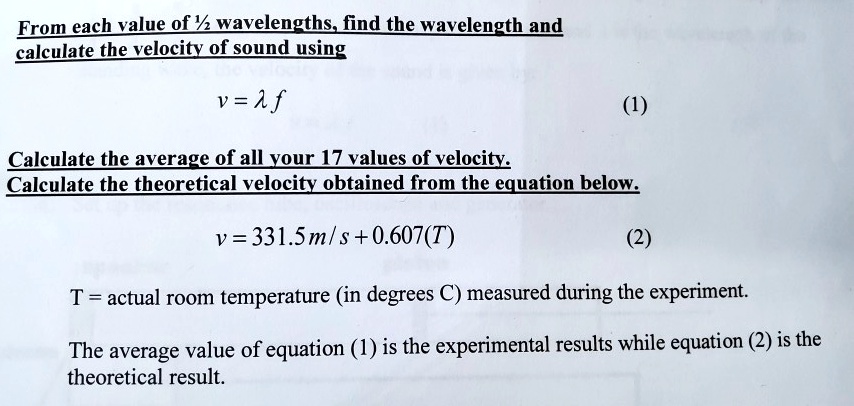 From each value of ½ wavelengths, find the wavelength and calculate the velocity of sound using

$v = \lambda f$ (1)

Calculate the average of all your 17 values of velocity.
Calculate the theoretical velocity obtained from the equation below.

$v = 331.5 m/s + 0.607(T)$ (2)

T = actual room temperature (in degrees C) measured during the experiment.

The average value of equation (1) is the experimental results while equation (2) is the theoretical result.